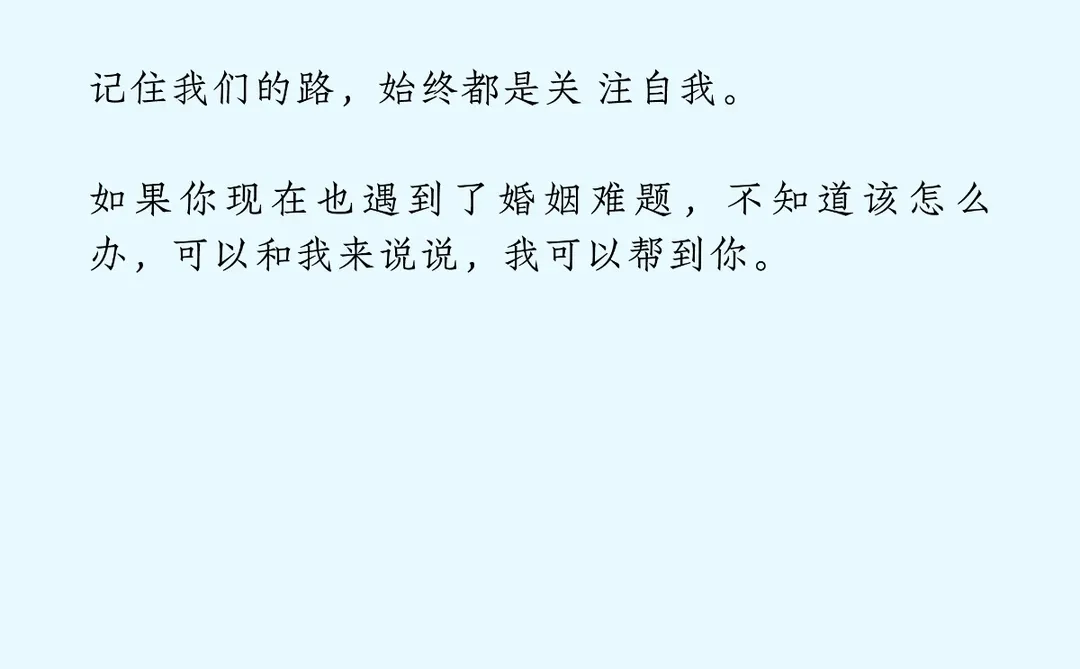 记住我们的路，始终都是关 注自我。

如果你现在也遇到了婚姻难题，不知道该怎么办，可以和我来说说，我可以帮到你。